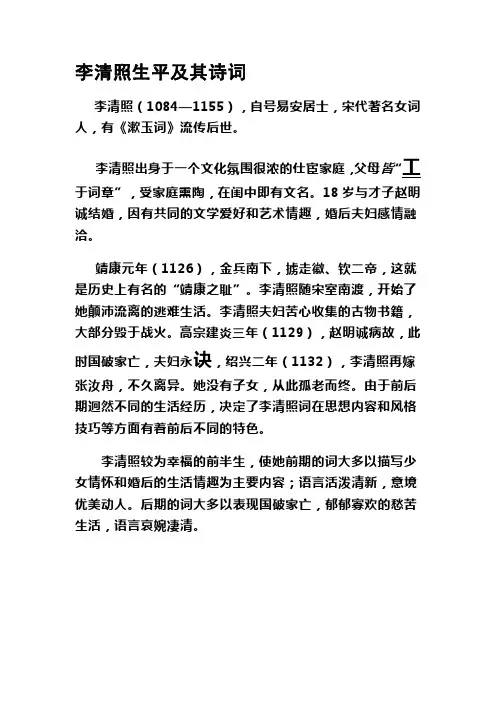 李清照生平及其诗词

李清照（1084—1155），自号易安居士，宋代著名女词人，有《漱玉词》流传后世。

李清照出身于一个文化氛围很浓的仕宦家庭，父母皆“工于词章”，受家庭熏陶，在闺中即有文名。18岁与才子赵明诚结婚，因有共同的文学爱好和艺术情趣，婚后夫妇感情融洽。

靖康元年（1126），金兵南下，掳走徽、钦二帝，这就是历史上有名的“靖康之耻”。李清照随宋室南渡，开始了她颠沛流离的逃难生活。李清照夫妇苦心收集的古物书籍，大部分毁于战火。高宗建炎三年（1129），赵明诚病故，此时国破家亡，夫妇永诀，绍兴二年（1132），李清照再嫁张汝舟，不久离异。她没有子女，从此孤老而终。由于前后期迥然不同的生活经历，决定了李清照词在思想内容和风格技巧等方面有着前后不同的特色。

李清照较为幸福的前半生，使她前期的词大多以描写少女情怀和婚后的生活情趣为主要内容；语言活泼清新，意境优美动人。后期的词大多以表现国破家亡，郁郁寡欢的愁苦生活，语言哀婉凄清。